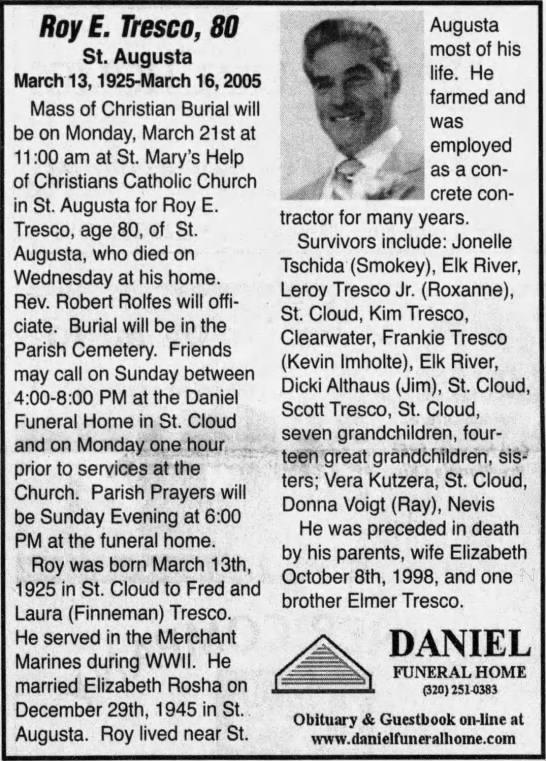 Roy E. Tresco, 80
St. Augusta
March 13, 1925-March 16, 2005

Mass of Christian Burial will be on Monday, March 21st at 11:00 am at St. Mary's Help of Christians Catholic Church in St. Augusta for Roy E. Tresco, age 80, of St. Augusta, who died on Wednesday at his home. Rev. Robert Rolfes will officiate. Burial will be in the Parish Cemetery. Friends may call on Sunday between 4:00-8:00 PM at the Daniel Funeral Home in St. Cloud and on Monday one hour prior to services at the Church. Parish Prayers will be Sunday Evening at 6:00 PM at the funeral home.

Roy was born March 13th, 1925 in St. Cloud to Fred and Laura (Finneman) Tresco. He served in the Merchant Marines during WWII. He married Elizabeth Rosha on December 29th, 1945 in St. Augusta. Roy lived near St. Augusta most of his life. He farmed and was employed as a concrete contractor for many years.

Survivors include: Jonelle Tschida (Smokey), Elk River, Leroy Tresco Jr. (Roxanne), St. Cloud, Kim Tresco, Clearwater, Frankie Tresco (Kevin Imholte), Elk River, Dicki Althaus (Jim), St. Cloud, Scott Tresco, St. Cloud, seven grandchildren, fourteen great grandchildren, sisters; Vera Kutzera, St. Cloud, Donna Voigt (Ray), Nevis

He was preceded in death by his parents, wife Elizabeth October 8th, 1998, and one brother Elmer Tresco.

DANIEL
FUNERAL HOME
(320) 251-0383

Obituary & Guestbook on-line at
www.danielfuneralhome.com